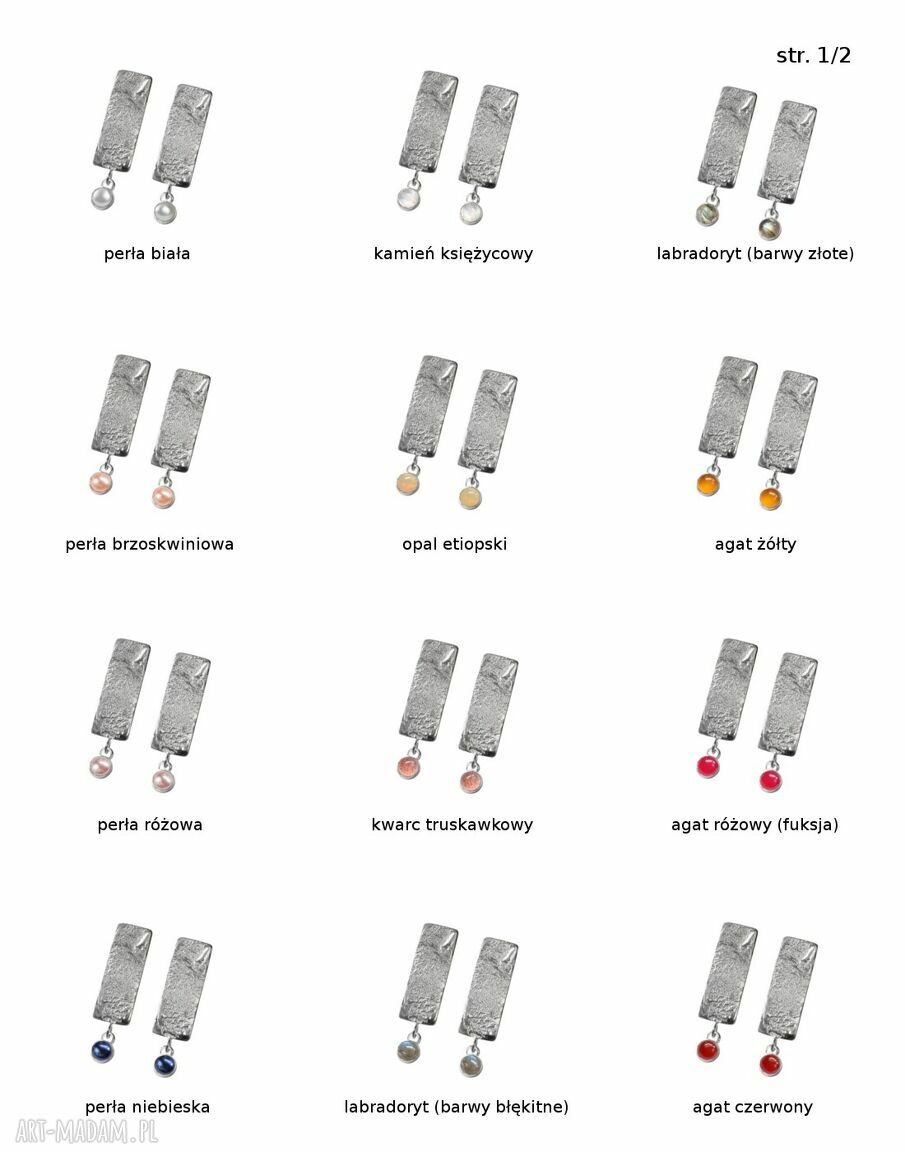 str. 1/2

perła biała

kamień księżycowy

labradoryt (barwy złote)

perła brzoskwiniowa

opal etiopski

agat żółty

perła różowa

kwarc truskawkowy

agat różowy (fuksja)

perła niebieska

labradoryt (barwy błękitne)

agat czerwony

ART-MADAM.PL